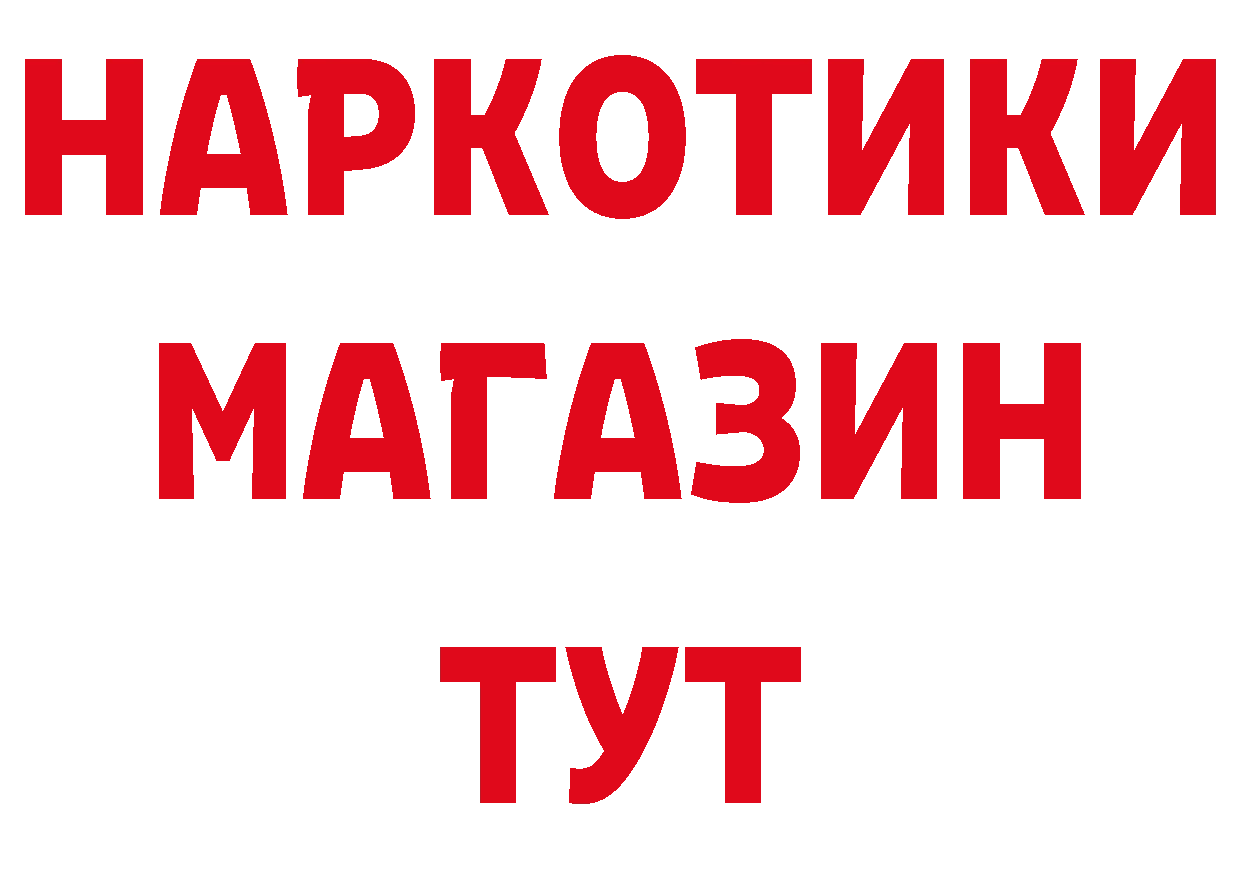 НАРКОТИКИ
МАГАЗИН
ТУТ